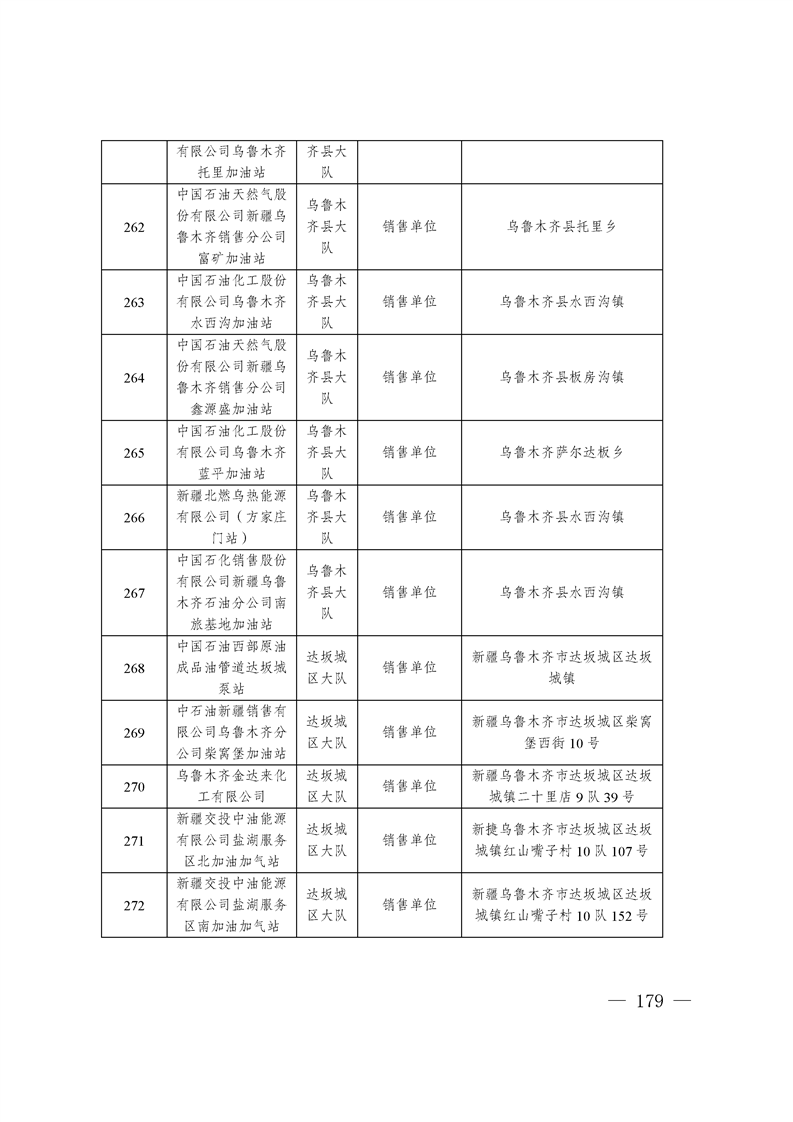 |  | 有限公司乌鲁木齐托里加油站 | 齐县大队 |  |  |
|---|---|---|---|---|
| 262 | 中国石油天然气股份有限公司新疆乌鲁木齐销售分公司富矿加油站 | 乌鲁木齐县大队 | 销售单位 | 乌鲁木齐县托里乡 |
| 263 | 中国石油化工股份有限公司乌鲁木齐水西沟加油站 | 乌鲁木齐县大队 | 销售单位 | 乌鲁木齐县水西沟镇 |
| 264 | 中国石油天然气股份有限公司新疆乌鲁木齐销售分公司鑫源盛加油站 | 乌鲁木齐县大队 | 销售单位 | 乌鲁木齐县板房沟镇 |
| 265 | 中国石油化工股份有限公司乌鲁木齐蓝平加油站 | 乌鲁木齐县大队 | 销售单位 | 乌鲁木齐萨尔达板乡 |
| 266 | 新疆北燃乌热能源有限公司（方家庄门站） | 乌鲁木齐县大队 | 销售单位 | 乌鲁木齐县水西沟镇 |
| 267 | 中国石化销售股份有限公司新疆乌鲁木齐石油分公司南旅基地加油站 | 乌鲁木齐县大队 | 销售单位 | 乌鲁木齐县水西沟镇 |
| 268 | 中国石油西部原油成品油管道达坂城泵站 | 达坂城区大队 | 销售单位 | 新疆乌鲁木齐市达坂城区达坂城镇 |
| 269 | 中石油新疆销售有限公司乌鲁木齐分公司柴窝堡加油站 | 达坂城区大队 | 销售单位 | 新疆乌鲁木齐市达坂城区柴窝堡西街10号 |
| 270 | 乌鲁木齐金达来化工有限公司 | 达坂城区大队 | 销售单位 | 新疆乌鲁木齐市达坂城区达坂城镇二十里店9队39号 |
| 271 | 新疆交投中油能源有限公司盐湖服务区北加油加气站 | 达坂城区大队 | 销售单位 | 新捷乌鲁木齐市达坂城区达坂城镇红山嘴子村10队107号 |
| 272 | 新疆交投中油能源有限公司盐湖服务区南加油加气站 | 达坂城区大队 | 销售单位 | 新疆乌鲁木齐市达坂城区达坂城镇红山嘴子村10队152号 |

— 179 —